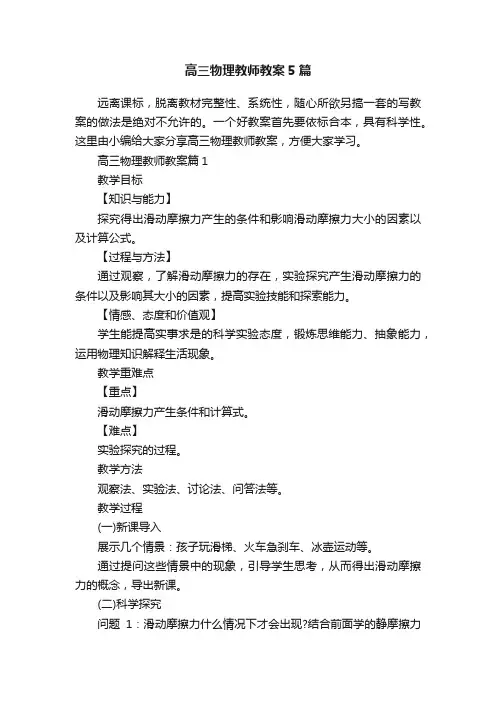 高三物理教师教案5篇

远离课标，脱离教材完整性、系统性，随心所欲另搞一套的写教案的做法是绝对不允许的。一个好教案首先要依标合本，具有科学性。这里由小编给大家分享高三物理教师教案，方便大家学习。

高三物理教师教案篇1

教学目标

【知识与能力】

探究得出滑动摩擦力产生的条件和影响滑动摩擦力大小的因素以及计算公式。

【过程与方法】

通过观察，了解滑动摩擦力的存在，实验探究产生滑动摩擦力的条件以及影响其大小的因素，提高实验技能和探索能力。

【情感、态度和价值观】

学生能提高实事求是的科学实验态度，锻炼思维能力、抽象能力，运用物理知识解释生活现象。

教学重难点

【重点】

滑动摩擦力产生条件和计算式。

【难点】

实验探究的过程。

教学方法

观察法、实验法、讨论法、问答法等。

教学过程

(一)新课导入

展示几个情景：孩子玩滑梯、火车急刹车、冰壶运动等。

通过提问这些情景中的现象，引导学生思考，从而得出滑动摩擦力的概念，导出新课。

(二)科学探究

问题 1：滑动摩擦力什么情况下才会出现?结合前面学的静摩擦力